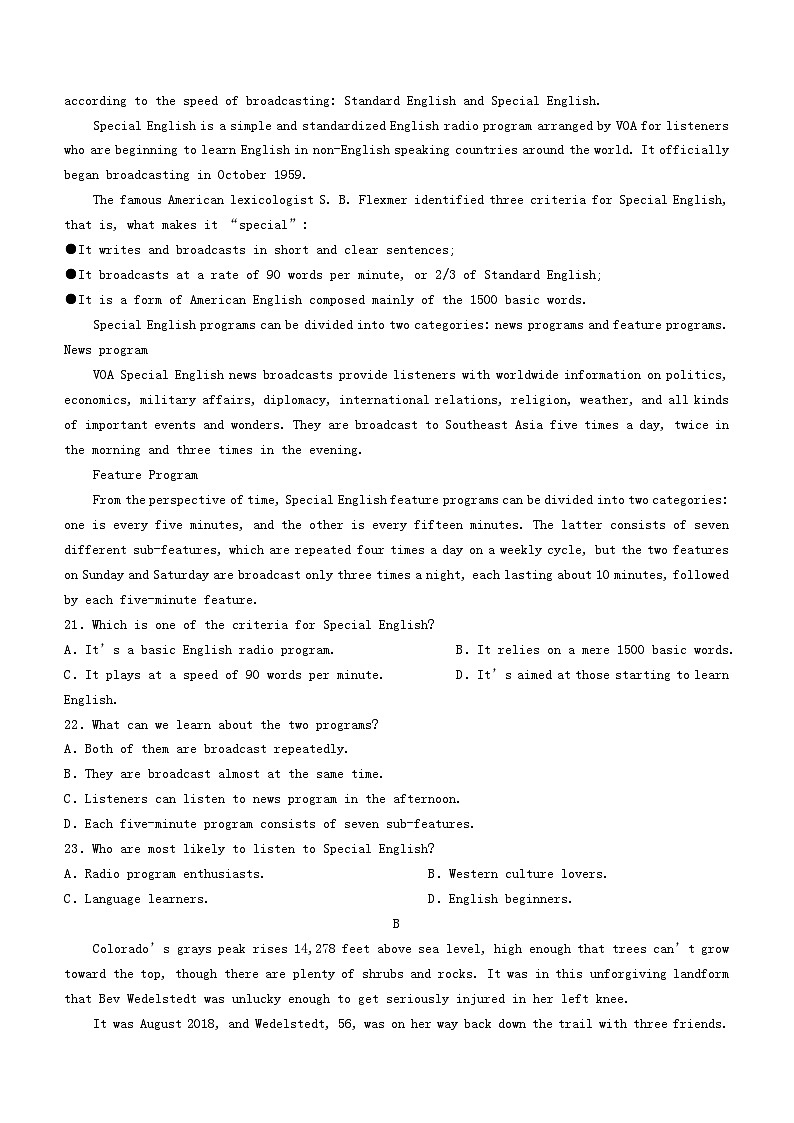 according to the speed of broadcasting: Standard English and Special English.

Special English is a simple and standardized English radio program arranged by VOA for listeners who are beginning to learn English in non-English speaking countries around the world. It officially began broadcasting in October 1959.

The famous American lexicologist S. B. Flexmer identified three criteria for Special English, that is, what makes it “special”:

●It writes and broadcasts in short and clear sentences;

●It broadcasts at a rate of 90 words per minute, or 2/3 of Standard English;

●It is a form of American English composed mainly of the 1500 basic words.

Special English programs can be divided into two categories: news programs and feature programs.

News program

VOA Special English news broadcasts provide listeners with worldwide information on politics, economics, military affairs, diplomacy, international relations, religion, weather, and all kinds of important events and wonders. They are broadcast to Southeast Asia five times a day, twice in the morning and three times in the evening.

Feature Program

From the perspective of time, Special English feature programs can be divided into two categories: one is every five minutes, and the other is every fifteen minutes. The latter consists of seven different sub-features, which are repeated four times a day on a weekly cycle, but the two features on Sunday and Saturday are broadcast only three times a night, each lasting about 10 minutes, followed by each five-minute feature.

21. Which is one of the criteria for Special English?

A. It’s a basic English radio program.

B. It relies on a mere 1500 basic words.

C. It plays at a speed of 90 words per minute.

D. It’s aimed at those starting to learn English.

22. What can we learn about the two programs?

A. Both of them are broadcast repeatedly.

B. They are broadcast almost at the same time.

C. Listeners can listen to news program in the afternoon.

D. Each five-minute program consists of seven sub-features.

23. Who are most likely to listen to Special English?

A. Radio program enthusiasts.

B. Western culture lovers.

C. Language learners.

D. English beginners.

B

Colorado’s grays peak rises 14,278 feet above sea level, high enough that trees can’t grow toward the top, though there are plenty of shrubs and rocks. It was in this unforgiving landform that Bev Wedelstedt was unlucky enough to get seriously injured in her left knee.

It was August 2018, and Wedelstedt, 56, was on her way back down the trail with three friends.